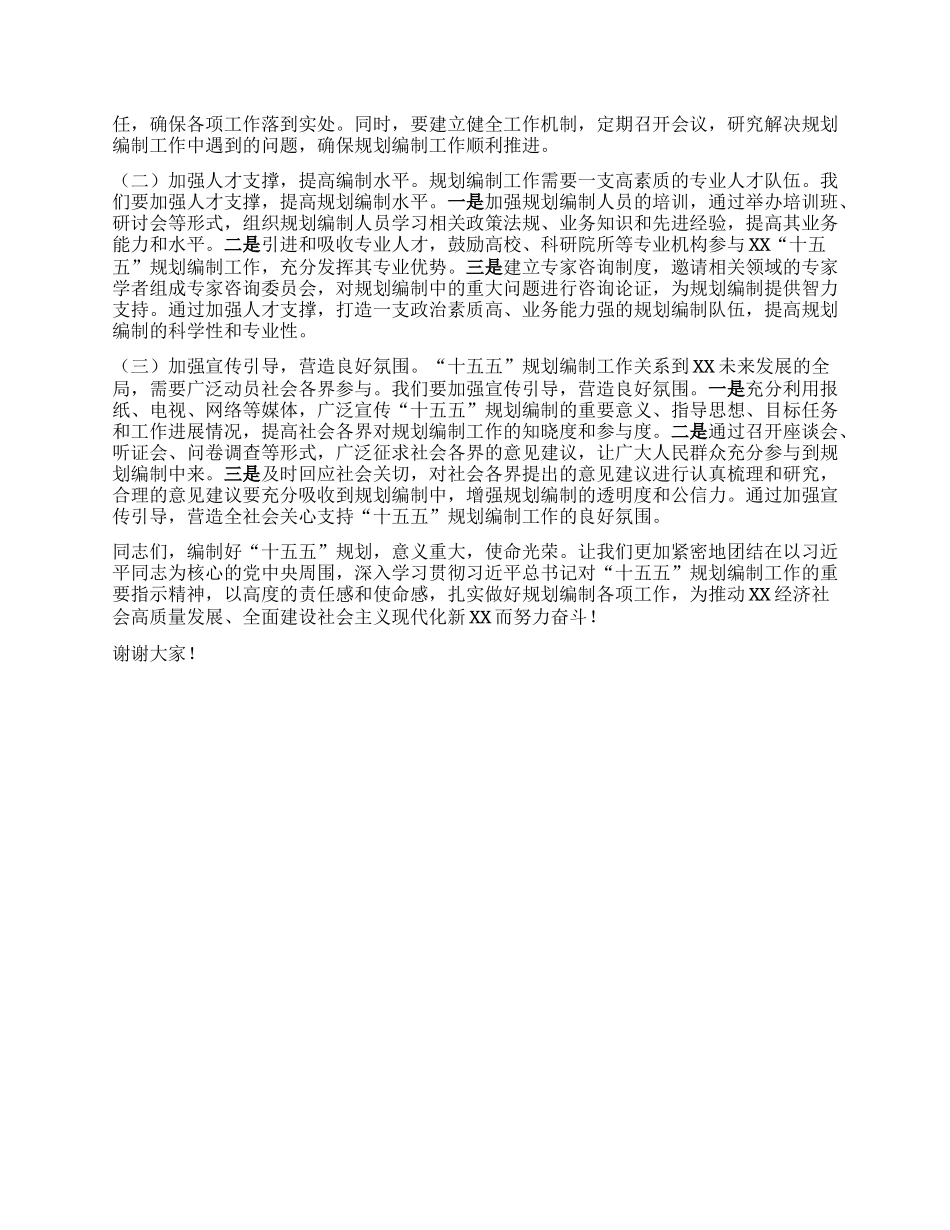 任，确保各项工作落到实处。同时，要建立健全工作机制，定期召开会议，研究解决规划编制工作中遇到的问题，确保规划编制工作顺利推进。

（二）加强人才支撑，提高编制水平。规划编制工作需要一支高素质的专业人才队伍。我们要加强人才支撑，提高规划编制水平。一是加强规划编制人员的培训，通过举办培训班、研讨会等形式，组织规划编制人员学习相关政策法规、业务知识和先进经验，提高其业务能力和水平。二是引进和吸收专业人才，鼓励高校、科研院所等专业机构参与XX“十五五”规划编制工作，充分发挥其专业优势。三是建立专家咨询制度，邀请相关领域的专家学者组成专家咨询委员会，对规划编制中的重大问题进行咨询论证，为规划编制提供智力支持。通过加强人才支撑，打造一支政治素质高、业务能力强的规划编制队伍，提高规划编制的科学性和专业性。

（三）加强宣传引导，营造良好氛围。“十五五”规划编制工作关系到XX未来发展的全局，需要广泛动员社会各界参与。我们要加强宣传引导，营造良好氛围。一是充分利用报纸、电视、网络等媒体，广泛宣传“十五五”规划编制的重要意义、指导思想、目标任务和工作进展情况，提高社会各界对规划编制工作的知晓度和参与度。二是通过召开座谈会、听证会、问卷调查等形式，广泛征求社会各界的意见建议，让广大人民群众充分参与到规划编制中来。三是及时回应社会关切，对社会各界提出的意见建议进行认真梳理和研究，合理的意见建议要充分吸收到规划编制中，增强规划编制的透明度和公信力。通过加强宣传引导，营造全社会关心支持“十五五”规划编制工作的良好氛围。

同志们，编制好“十五五”规划，意义重大，使命光荣。让我们更加紧密地团结在以习近平同志为核心的党中央周围，深入学习贯彻习近平总书记对“十五五”规划编制工作的重要指示精神，以高度的责任感和使命感，扎实做好规划编制各项工作，为推动XX经济社会高质量发展、全面建设社会主义现代化新XX而努力奋斗！

谢谢大家！